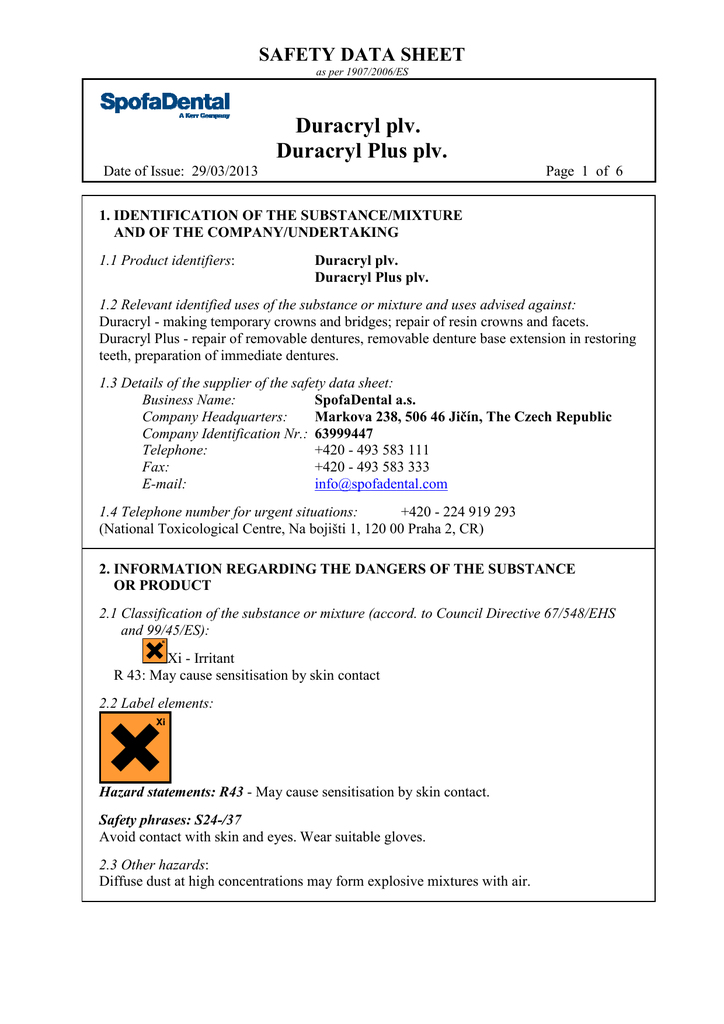 SAFETY DATA SHEET
as per 1907/2006/ES

SpofaDental
A Kerr Company

Duracryl plv.
Duracryl Plus plv.

Date of Issue: 29/03/2013 Page 1 of 6

1. IDENTIFICATION OF THE SUBSTANCE/MIXTURE AND OF THE COMPANY/UNDERTAKING

1.1 Product identifiers: Duracryl plv.
Duracryl Plus plv.

1.2 Relevant identified uses of the substance or mixture and uses advised against:
Duracryl - making temporary crowns and bridges; repair of resin crowns and facets.
Duracryl Plus - repair of removable dentures, removable denture base extension in restoring teeth, preparation of immediate dentures.

1.3 Details of the supplier of the safety data sheet:
Business Name: SpofaDental a.s.
Company Headquarters: Markova 238, 506 46 Jičín, The Czech Republic
Company Identification Nr.: 63999447
Telephone: +420 - 493 583 111
Fax: +420 - 493 583 333
E-mail: info@spofadental.com

1.4 Telephone number for urgent situations: +420 - 224 919 293
(National Toxicological Centre, Na bojišti 1, 120 00 Praha 2, CR)

2. INFORMATION REGARDING THE DANGERS OF THE SUBSTANCE OR PRODUCT

2.1 Classification of the substance or mixture (accord. to Council Directive 67/548/EHS and 99/45/ES):
Xi - Irritant
R 43: May cause sensitisation by skin contact

2.2 Label elements:
Xi

Hazard statements: R43 - May cause sensitisation by skin contact.

Safety phrases: S24-/37
Avoid contact with skin and eyes. Wear suitable gloves.

2.3 Other hazards:
Diffuse dust at high concentrations may form explosive mixtures with air.